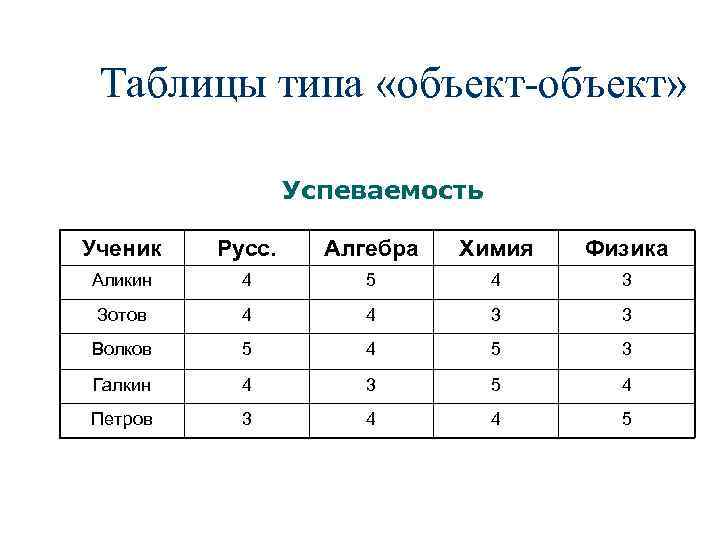 Таблицы типа «объект-объект»

Успеваемость

| Ученик | Русс. | Алгебра | Химия | Физика |
|---|---|---|---|---|
| Аликин | 4 | 5 | 4 | 3 |
| Зотов | 4 | 4 | 3 | 3 |
| Волков | 5 | 4 | 5 | 3 |
| Галкин | 4 | 3 | 5 | 4 |
| Петров | 3 | 4 | 4 | 5 |